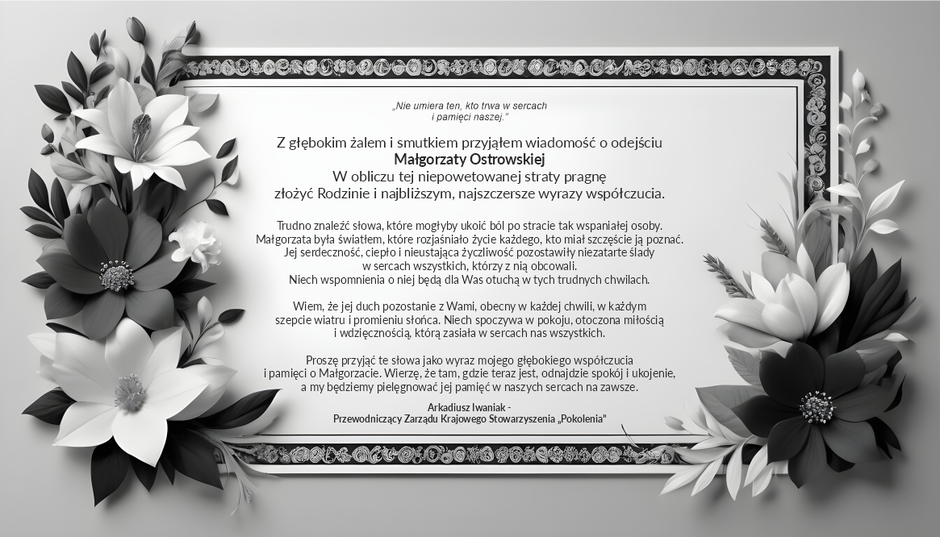 „Nie umiera ten, kto trwa w sercach
i pamięci naszej."

Z głębokim żalem i smutkiem przyjąłem wiadomość o odejściu
Małgorzaty Ostrowskiej
W obliczu tej niepowetowanej straty pragnę
złożyć Rodzinie i najbliższym, najszczersze wyrazy współczucia.

Trudno znaleźć słowa, które mogłyby ukoić ból po stracie tak wspaniałej osoby.
Małgorzata była światłem, które rozjaśniało życie każdego, kto miał szczęście ją poznać.
Jej serdeczność, ciepło i nieustająca życzliwość pozostawiły niezatarte ślady
w sercach wszystkich, którzy z nią obcowali.
Niech wspomnienia o niej będą dla Was otuchą w tych trudnych chwilach.

Wiem, że jej duch pozostanie z Wami, obecny w każdej chwili, w każdym
szepcie wiatru i promieniu słońca. Niech spoczywa w pokoju, otoczona miłością
i wdzięcznością, którą zasiała w sercach nas wszystkich.

Proszę przyjąć te słowa jako wyraz mojego głębokiego współczucia
i pamięci o Małgorzacie. Wierzę, że tam, gdzie teraz jest, odnajdzie spokój i ukojenie,
a my będziemy pielęgnować jej pamięć w naszych sercach na zawsze.

Arkadiusz Iwaniak -
Przewodniczący Zarządu Krajowego Stowarzyszenia „Pokolenia"